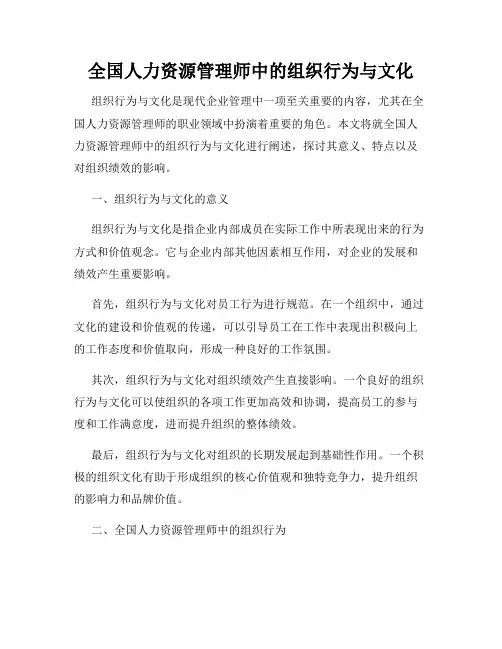 全国人力资源管理师中的组织行为与文化

组织行为与文化是现代企业管理中一项至关重要的内容，尤其在全国人力资源管理师的职业领域中扮演着重要的角色。本文将就全国人力资源管理师中的组织行为与文化进行阐述，探讨其意义、特点以及对组织绩效的影响。

一、组织行为与文化的意义

组织行为与文化是指企业内部成员在实际工作中所表现出来的行为方式和价值观念。它与企业内部其他因素相互作用，对企业的发展和绩效产生重要影响。

首先，组织行为与文化对员工行为进行规范。在一个组织中，通过文化的建设和价值观的传递，可以引导员工在工作中表现出积极向上的工作态度和价值取向，形成一种良好的工作氛围。

其次，组织行为与文化对组织绩效产生直接影响。一个良好的组织行为与文化可以使组织的各项工作更加高效和协调，提高员工的参与度和工作满意度，进而提升组织的整体绩效。

最后，组织行为与文化对组织的长期发展起到基础性作用。一个积极的组织文化有助于形成组织的核心价值观和独特竞争力，提升组织的影响力和品牌价值。

二、全国人力资源管理师中的组织行为